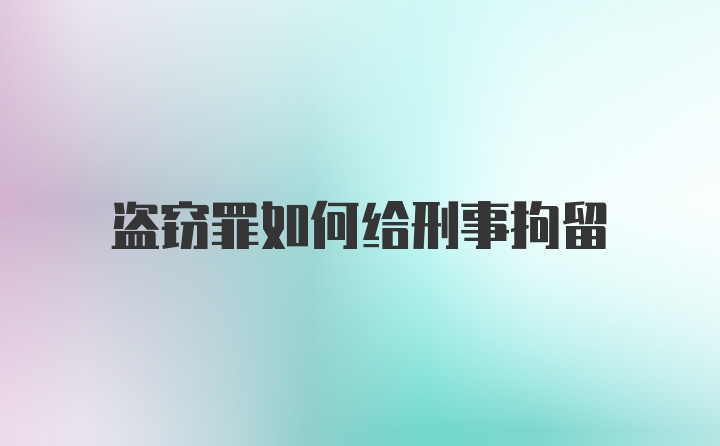 盗窃罪如何给刑事拘留